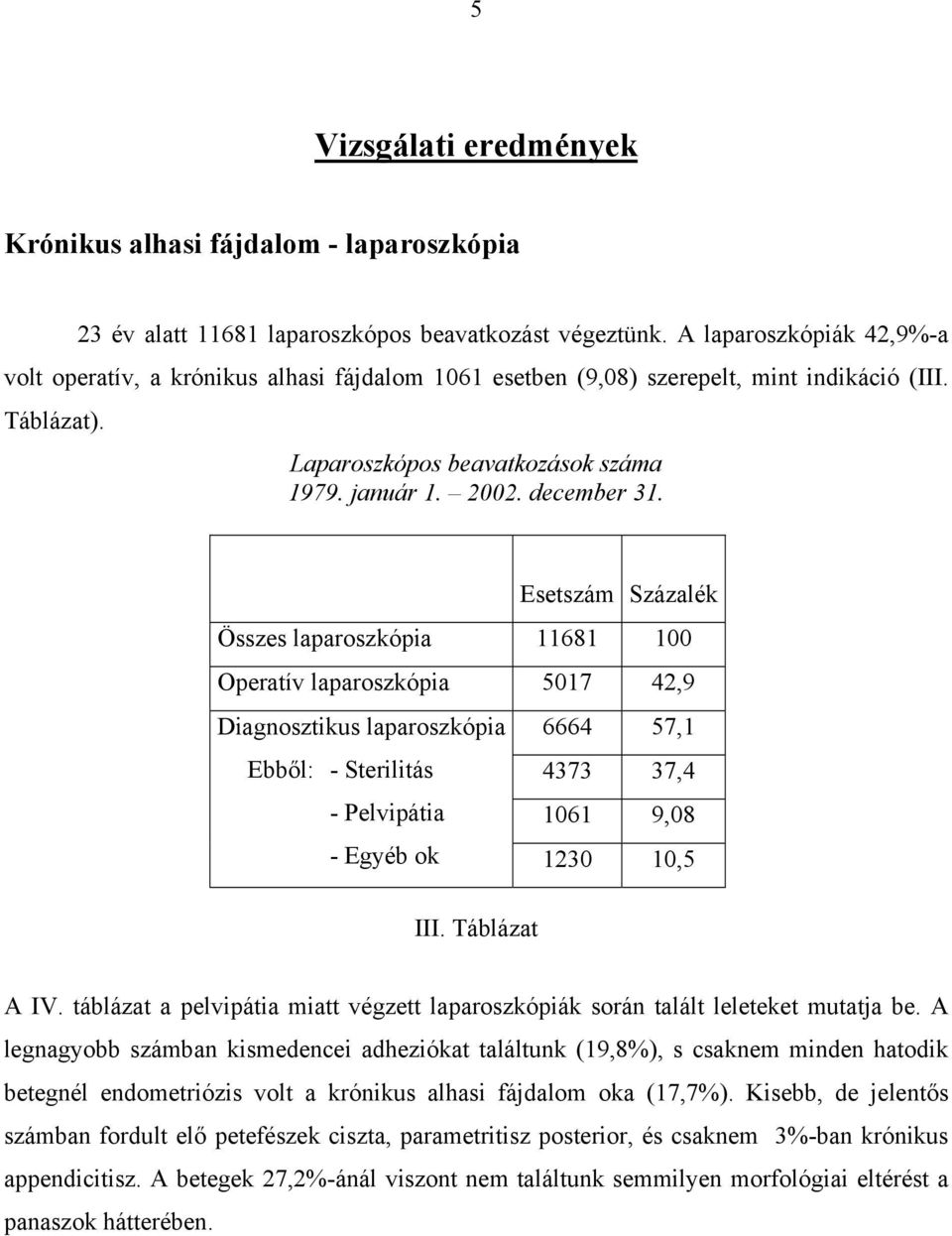 5

Vizsgálati eredmények

Krónikus alhasi fájdalom - laparoszkópia

23 év alatt 11681 laparoszkópos beavatkozást végeztünk. A laparoszkópiák 42,9%-a volt operatív, a krónikus alhasi fájdalom 1061 esetben (9,08) szerepelt, mint indikáció (III. Táblázat).

Laparoszkópos beavatkozások száma
1979. január 1. – 2002. december 31.

| | Esetszám | Százalék |
|---|---|---|
| Összes laparoszkópia | 11681 | 100 |
| Operatív laparoszkópia | 5017 | 42,9 |
| Diagnosztikus laparoszkópia | 6664 | 57,1 |
| Ebből: - Sterilitás | 4373 | 37,4 |
| - Pelvipátia | 1061 | 9,08 |
| - Egyéb ok | 1230 | 10,5 |

III. Táblázat

A IV. táblázat a pelvipátia miatt végzett laparoszkópiák során talált leleteket mutatja be. A legnagyobb számban kismedencei adheziókat találtunk (19,8%), s csaknem minden hatodik betegnél endometriózis volt a krónikus alhasi fájdalom oka (17,7%). Kisebb, de jelentős számban fordult elő petefészek ciszta, parametritisz posterior, és csaknem 3%-ban krónikus appendicitisz. A betegek 27,2%-ánál viszont nem találtunk semmilyen morfológiai eltérést a panaszok hátterében.